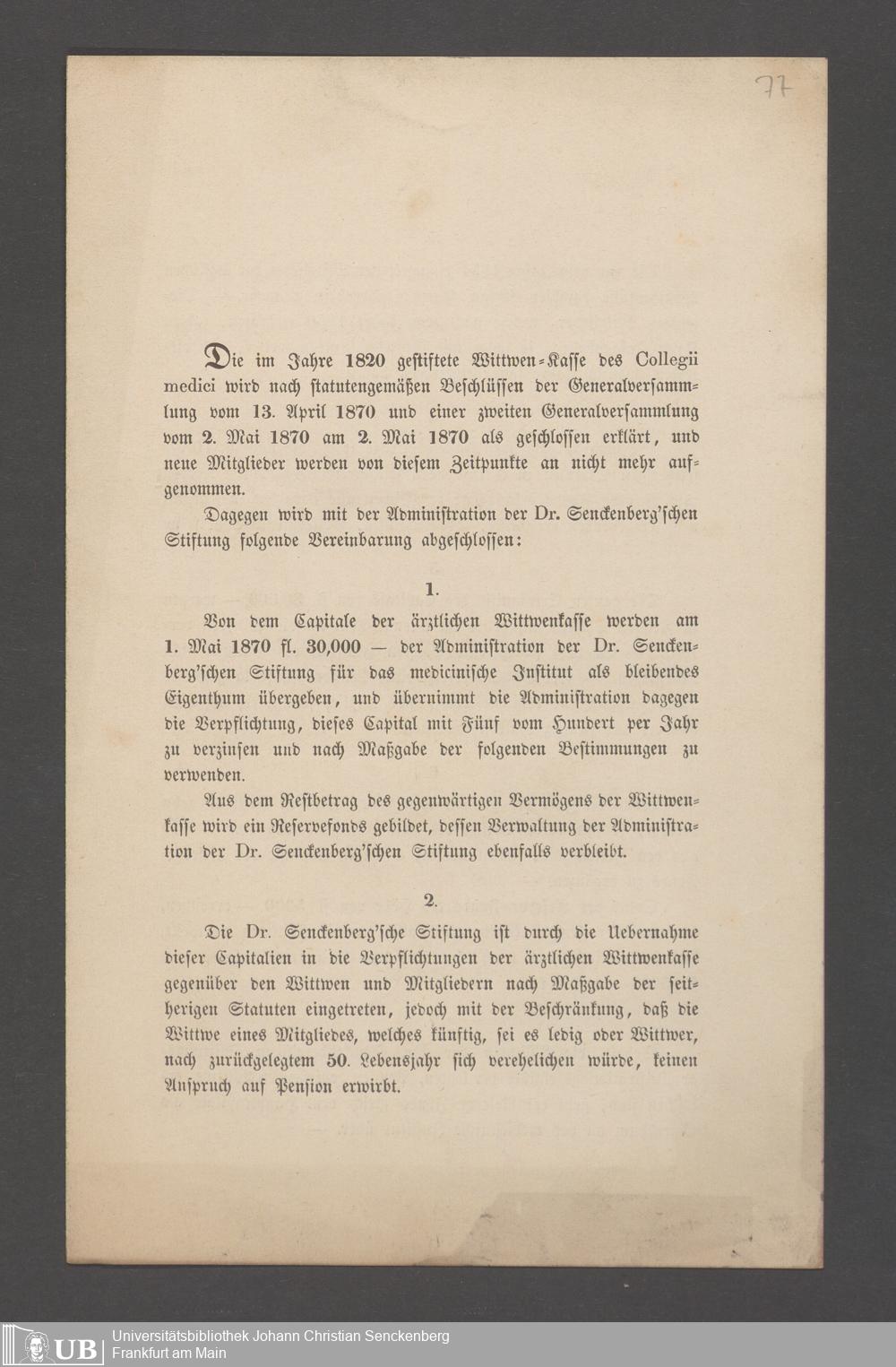 77

Die im Jahre 1820 gestiftete Wittwen-Kasse des Collegii medici wird nach statutengemäßen Beschlüssen der Generalversammlung vom 13. April 1870 und einer zweiten Generalversammlung vom 2. Mai 1870 am 2. Mai 1870 als geschlossen erklärt, und neue Mitglieder werden von diesem Zeitpunkte an nicht mehr aufgenommen.

Dagegen wird mit der Administration der Dr. Senckenberg'schen Stiftung folgende Vereinbarung abgeschlossen:

1.

Von dem Capitale der ärztlichen Wittwenkasse werden am 1. Mai 1870 fl. 30,000 — der Administration der Dr. Senckenberg'schen Stiftung für das medicinische Institut als bleibendes Eigenthum übergeben, und übernimmt die Administration dagegen die Verpflichtung, dieses Capital mit Fünf vom Hundert per Jahr zu verzinsen und nach Maßgabe der folgenden Bestimmungen zu verwenden.

Aus dem Restbetrag des gegenwärtigen Vermögens der Wittwenkasse wird ein Reservefonds gebildet, dessen Verwaltung der Administration der Dr. Senckenberg'schen Stiftung ebenfalls verbleibt.

2.

Die Dr. Senckenberg'sche Stiftung ist durch die Uebernahme dieser Capitalien in die Verpflichtungen der ärztlichen Wittwenkasse gegenüber den Wittwen und Mitgliedern nach Maßgabe der seitherigen Statuten eingetreten, jedoch mit der Beschränkung, daß die Wittwe eines Mitgliedes, welches künftig, sei es ledig oder Wittwer, nach zurückgelegtem 50. Lebensjahr sich verehelichen würde, keinen Anspruch auf Pension erwirbt.

UB Universitätsbibliothek Johann Christian Senckenberg
Frankfurt am Main